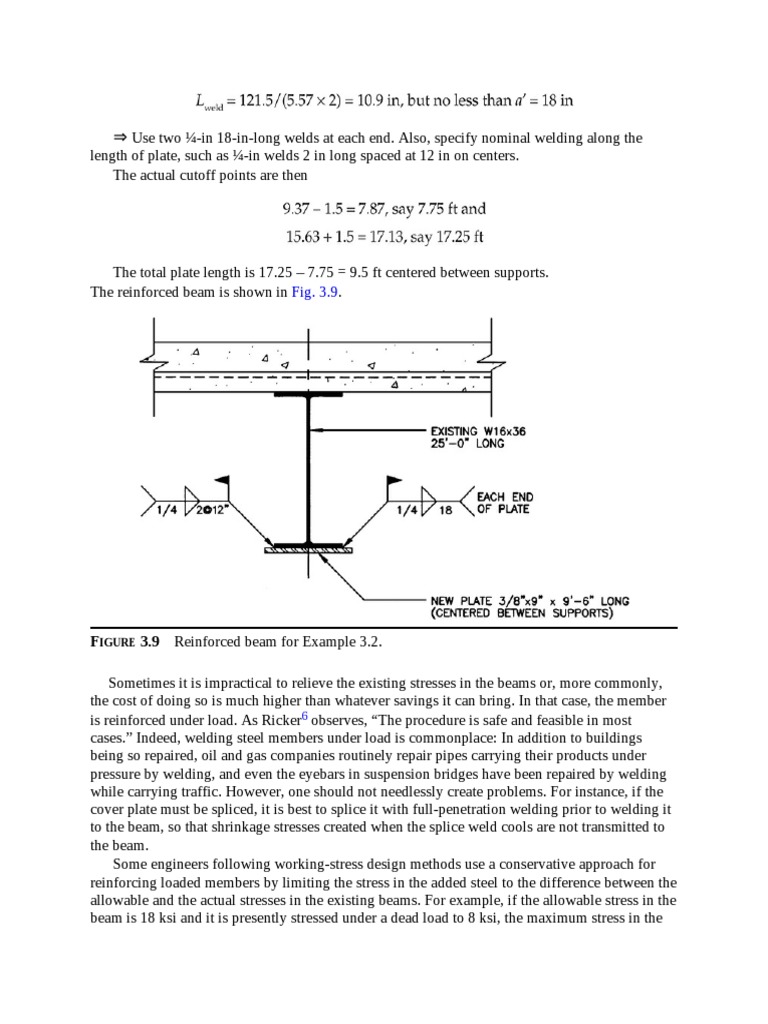 $L_{weld} = 121.5/(5.57 \times 2) = 10.9$ in, but no less than $a' = 18$ in

⇒ Use two ¼-in 18-in-long welds at each end. Also, specify nominal welding along the length of plate, such as ¼-in welds 2 in long spaced at 12 in on centers.

The actual cutoff points are then

$9.37 - 1.5 = 7.87$, say 7.75 ft and

$15.63 + 1.5 = 17.13$, say 17.25 ft

The total plate length is 17.25 – 7.75 = 9.5 ft centered between supports. The reinforced beam is shown in Fig. 3.9.

EXISTING W16x36
25'-0" LONG

1/4 2@12"

1/4 18

EACH END OF PLATE

NEW PLATE 3/8"x9" x 9'-6" LONG
(CENTERED BETWEEN SUPPORTS)

FIGURE 3.9 Reinforced beam for Example 3.2.

Sometimes it is impractical to relieve the existing stresses in the beams or, more commonly, the cost of doing so is much higher than whatever savings it can bring. In that case, the member is reinforced under load. As Ricker$^6$ observes, “The procedure is safe and feasible in most cases.” Indeed, welding steel members under load is commonplace: In addition to buildings being so repaired, oil and gas companies routinely repair pipes carrying their products under pressure by welding, and even the eyebars in suspension bridges have been repaired by welding while carrying traffic. However, one should not needlessly create problems. For instance, if the cover plate must be spliced, it is best to splice it with full-penetration welding prior to welding it to the beam, so that shrinkage stresses created when the splice weld cools are not transmitted to the beam.

Some engineers following working-stress design methods use a conservative approach for reinforcing loaded members by limiting the stress in the added steel to the difference between the allowable and the actual stresses in the existing beams. For example, if the allowable stress in the beam is 18 ksi and it is presently stressed under a dead load to 8 ksi, the maximum stress in the